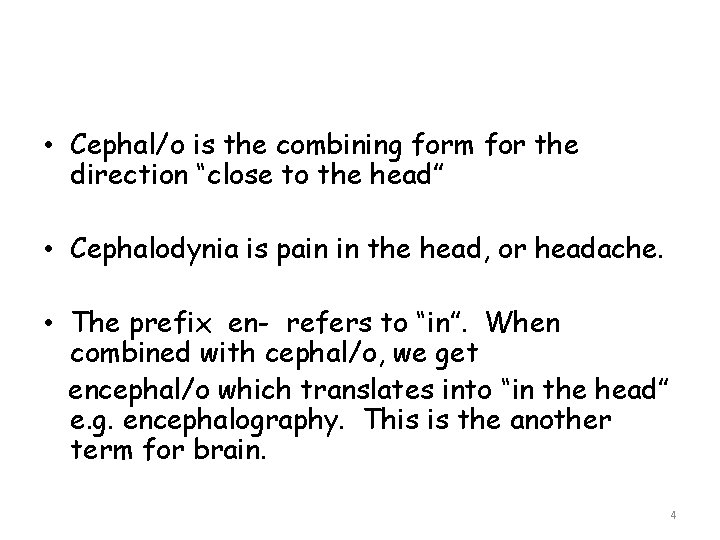 • Cephal/o is the combining form for the direction “close to the head”

• Cephalodynia is pain in the head, or headache.

• The prefix en- refers to “in”. When combined with cephal/o, we get

encephal/o which translates into “in the head” e.g. encephalography. This is the another term for brain.

4